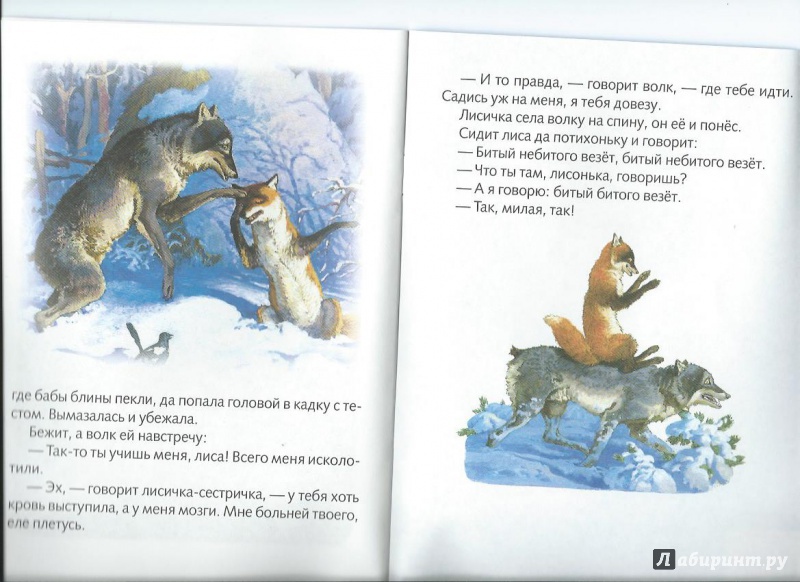 где бабы блины пекли, да попала головой в кадку с тестом. Вымазалась и убежала.

Бежит, а волк ей навстречу:

— Так-то ты учишь меня, лиса! Всего меня исколотили.

— Эх, — говорит лисичка-сестричка, — у тебя хоть кровь выступила, а у меня мозги. Мне больней твоего, еле плетусь.

— И то правда, — говорит волк, — где тебе идти. Садись уж на меня, я тебя довезу.

Лисичка села волку на спину, он её и понёс.

Сидит лиса да потихоньку и говорит:

— Битый небитого везёт, битый небитого везёт.

— Что ты там, лисонька, говоришь?

— А я говорю: битый битого везёт.

— Так, милая, так!

Лабиринт.ру